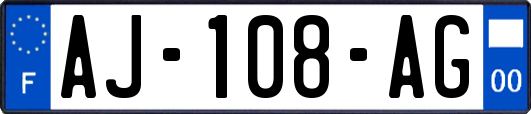 F

AJ-108-AG

00